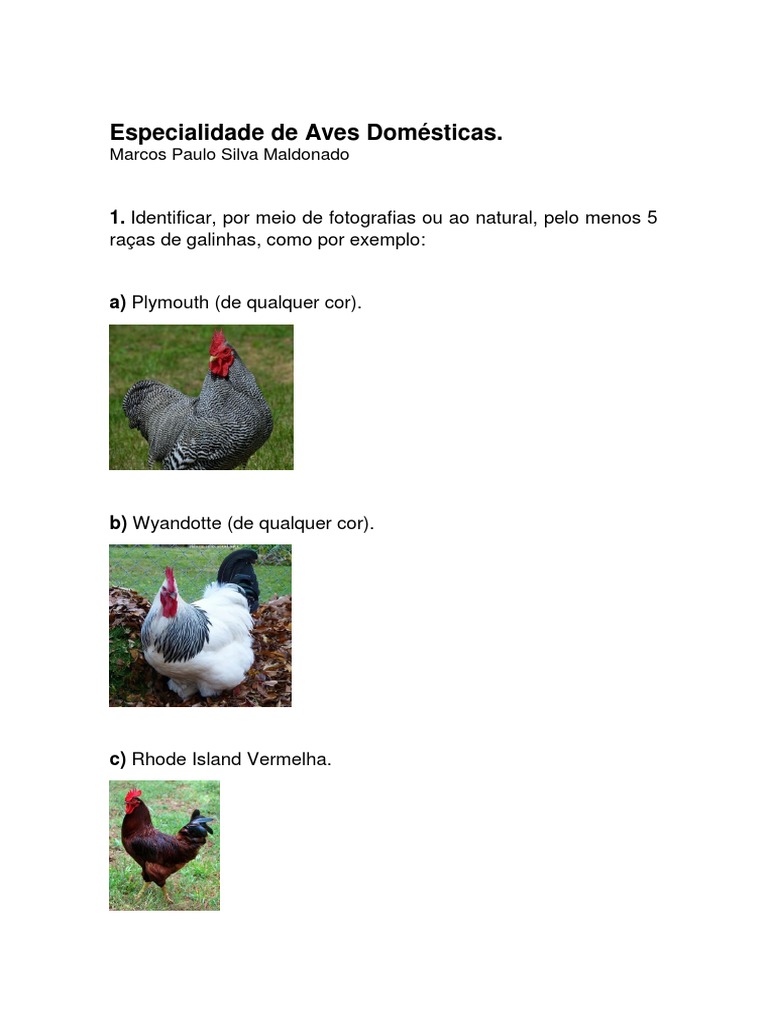 Especialidade de Aves Domésticas.
Marcos Paulo Silva Maldonado

1. Identificar, por meio de fotografias ou ao natural, pelo menos 5 raças de galinhas, como por exemplo:

a) Plymouth (de qualquer cor).

b) Wyandotte (de qualquer cor).

c) Rhode Island Vermelha.